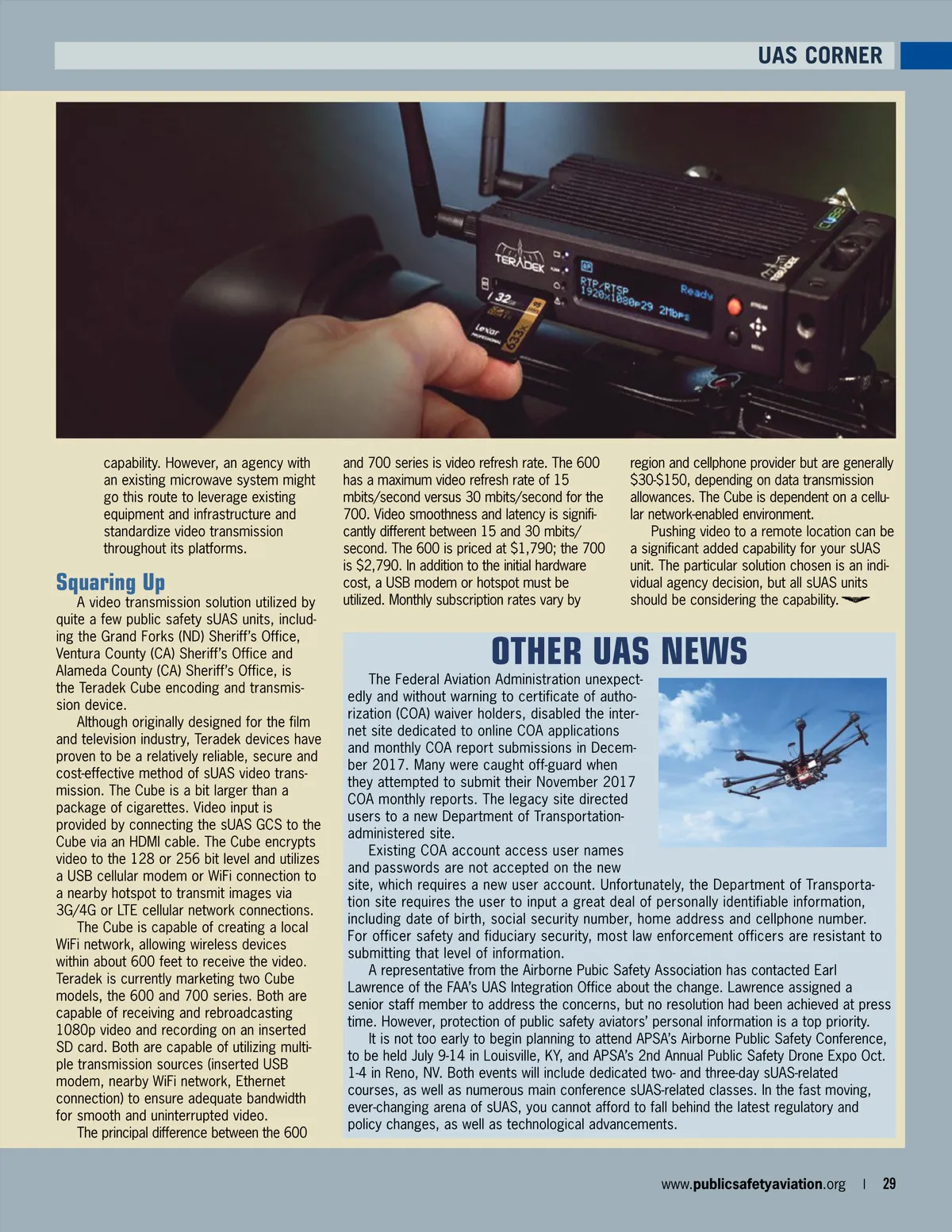 UAS CORNER

TERADEK
RTP/RTSP
1920x1080p29 2Mbps
Ready
32
Lexar
633x

capability. However, an agency with an existing microwave system might go this route to leverage existing equipment and infrastructure and standardize video transmission throughout its platforms.

Squaring Up

A video transmission solution utilized by quite a few public safety sUAS units, including the Grand Forks (ND) Sheriff's Office, Ventura County (CA) Sheriff's Office and Alameda County (CA) Sheriff's Office, is the Teradek Cube encoding and transmission device.

Although originally designed for the film and television industry, Teradek devices have proven to be a relatively reliable, secure and cost-effective method of sUAS video transmission. The Cube is a bit larger than a package of cigarettes. Video input is provided by connecting the sUAS GCS to the Cube via an HDMI cable. The Cube encrypts video to the 128 or 256 bit level and utilizes a USB cellular modem or WiFi connection to a nearby hotspot to transmit images via 3G/4G or LTE cellular network connections.

The Cube is capable of creating a local WiFi network, allowing wireless devices within about 600 feet to receive the video. Teradek is currently marketing two Cube models, the 600 and 700 series. Both are capable of receiving and rebroadcasting 1080p video and recording on an inserted SD card. Both are capable of utilizing multiple transmission sources (inserted USB modem, nearby WiFi network, Ethernet connection) to ensure adequate bandwidth for smooth and uninterrupted video.

The principal difference between the 600 and 700 series is video refresh rate. The 600 has a maximum video refresh rate of 15 mbits/second versus 30 mbits/second for the 700. Video smoothness and latency is significantly different between 15 and 30 mbits/second. The 600 is priced at $1,790; the 700 is $2,790. In addition to the initial hardware cost, a USB modem or hotspot must be utilized. Monthly subscription rates vary by region and cellphone provider but are generally $30-$150, depending on data transmission allowances. The Cube is dependent on a cellular network-enabled environment.

Pushing video to a remote location can be a significant added capability for your sUAS unit. The particular solution chosen is an individual agency decision, but all sUAS units should be considering the capability.

OTHER UAS NEWS

The Federal Aviation Administration unexpectedly and without warning to certificate of authorization (COA) waiver holders, disabled the internet site dedicated to online COA applications and monthly COA report submissions in December 2017. Many were caught off-guard when they attempted to submit their November 2017 COA monthly reports. The legacy site directed users to a new Department of Transportation-administered site.

Existing COA account access user names and passwords are not accepted on the new site, which requires a new user account. Unfortunately, the Department of Transportation site requires the user to input a great deal of personally identifiable information, including date of birth, social security number, home address and cellphone number. For officer safety and fiduciary security, most law enforcement officers are resistant to submitting that level of information.

A representative from the Airborne Pubic Safety Association has contacted Earl Lawrence of the FAA's UAS Integration Office about the change. Lawrence assigned a senior staff member to address the concerns, but no resolution had been achieved at press time. However, protection of public safety aviators' personal information is a top priority.

It is not too early to begin planning to attend APSA's Airborne Public Safety Conference, to be held July 9-14 in Louisville, KY, and APSA's 2nd Annual Public Safety Drone Expo Oct. 1-4 in Reno, NV. Both events will include dedicated two- and three-day sUAS-related courses, as well as numerous main conference sUAS-related classes. In the fast moving, ever-changing arena of sUAS, you cannot afford to fall behind the latest regulatory and policy changes, as well as technological advancements.

www.publicsafetyaviation.org | 29